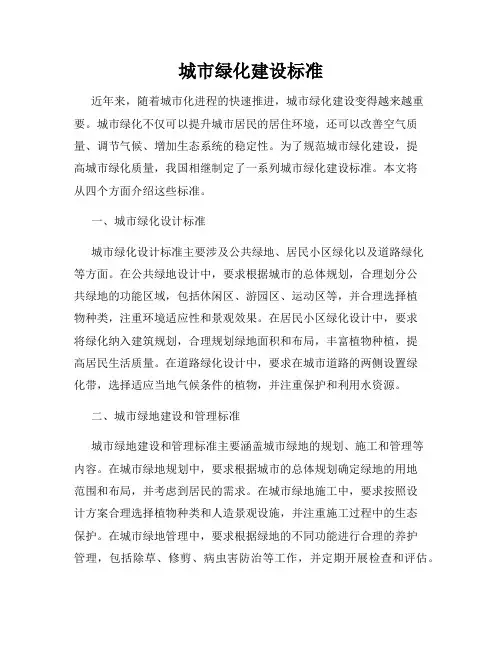 城市绿化建设标准

近年来，随着城市化进程的快速推进，城市绿化建设变得越来越重要。城市绿化不仅可以提升城市居民的居住环境，还可以改善空气质量、调节气候、增加生态系统的稳定性。为了规范城市绿化建设，提高城市绿化质量，我国相继制定了一系列城市绿化建设标准。本文将从四个方面介绍这些标准。

一、城市绿化设计标准

城市绿化设计标准主要涉及公共绿地、居民小区绿化以及道路绿化等方面。在公共绿地设计中，要求根据城市的总体规划，合理划分公共绿地的功能区域，包括休闲区、游园区、运动区等，并合理选择植物种类，注重环境适应性和景观效果。在居民小区绿化设计中，要求将绿化纳入建筑规划，合理规划绿地面积和布局，丰富植物种植，提高居民生活质量。在道路绿化设计中，要求在城市道路的两侧设置绿化带，选择适应当地气候条件的植物，并注重保护和利用水资源。

二、城市绿地建设和管理标准

城市绿地建设和管理标准主要涵盖城市绿地的规划、施工和管理等内容。在城市绿地规划中，要求根据城市的总体规划确定绿地的用地范围和布局，并考虑到居民的需求。在城市绿地施工中，要求按照设计方案合理选择植物种类和人造景观设施，并注重施工过程中的生态保护。在城市绿地管理中，要求根据绿地的不同功能进行合理的养护管理，包括除草、修剪、病虫害防治等工作，并定期开展检查和评估。